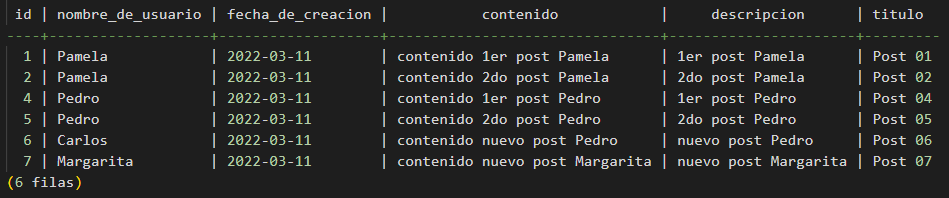 | id | nombre_de_usuario | fecha_de_creacion | contenido | descripcion | titulo |
|---|---|---|---|---|---|
| 1 | Pamela | 2022-03-11 | contenido 1er post Pamela | 1er post Pamela | Post 01 |
| 2 | Pamela | 2022-03-11 | contenido 2do post Pamela | 2do post Pamela | Post 02 |
| 4 | Pedro | 2022-03-11 | contenido 1er post Pedro | 1er post Pedro | Post 04 |
| 5 | Pedro | 2022-03-11 | contenido 2do post Pedro | 2do post Pedro | Post 05 |
| 6 | Carlos | 2022-03-11 | contenido nuevo post Pedro | nuevo post Pedro | Post 06 |
| 7 | Margarita | 2022-03-11 | contenido nuevo post Margarita | nuevo post Margarita | Post 07 |

(6 filas)